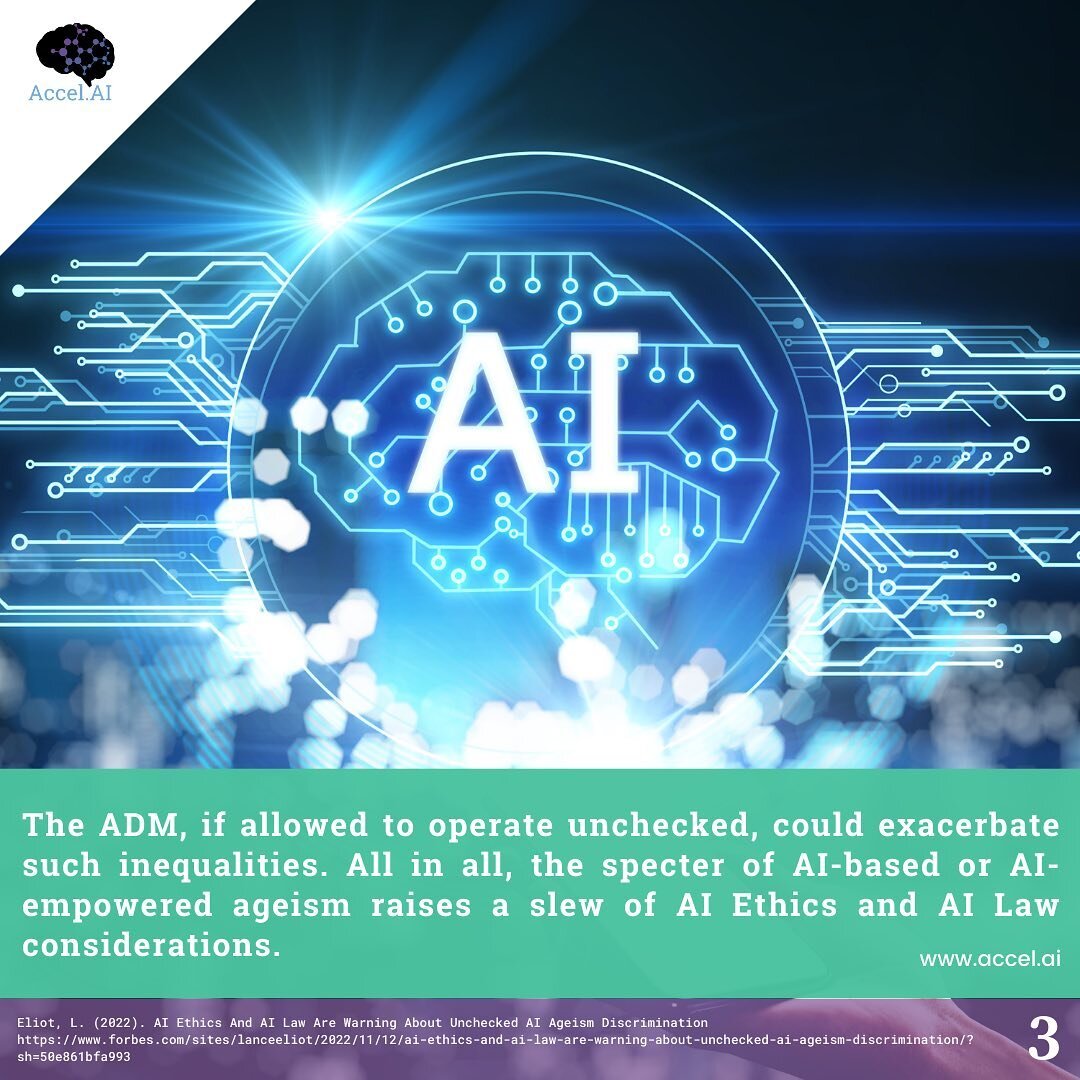 Accel.AI

AI

The ADM, if allowed to operate unchecked, could exacerbate such inequalities. All in all, the specter of AI-based or AI-empowered ageism raises a slew of AI Ethics and AI Law considerations.

www.accel.ai

Eliot, L. (2022). AI Ethics And AI Law Are Warning About Unchecked AI Ageism Discrimination https://www.forbes.com/sites/lanceeliot/2022/11/12/ai-ethics-and-ai-law-are-warning-about-unchecked-ai-ageism-discrimination/?sh=50e861bfa993

3